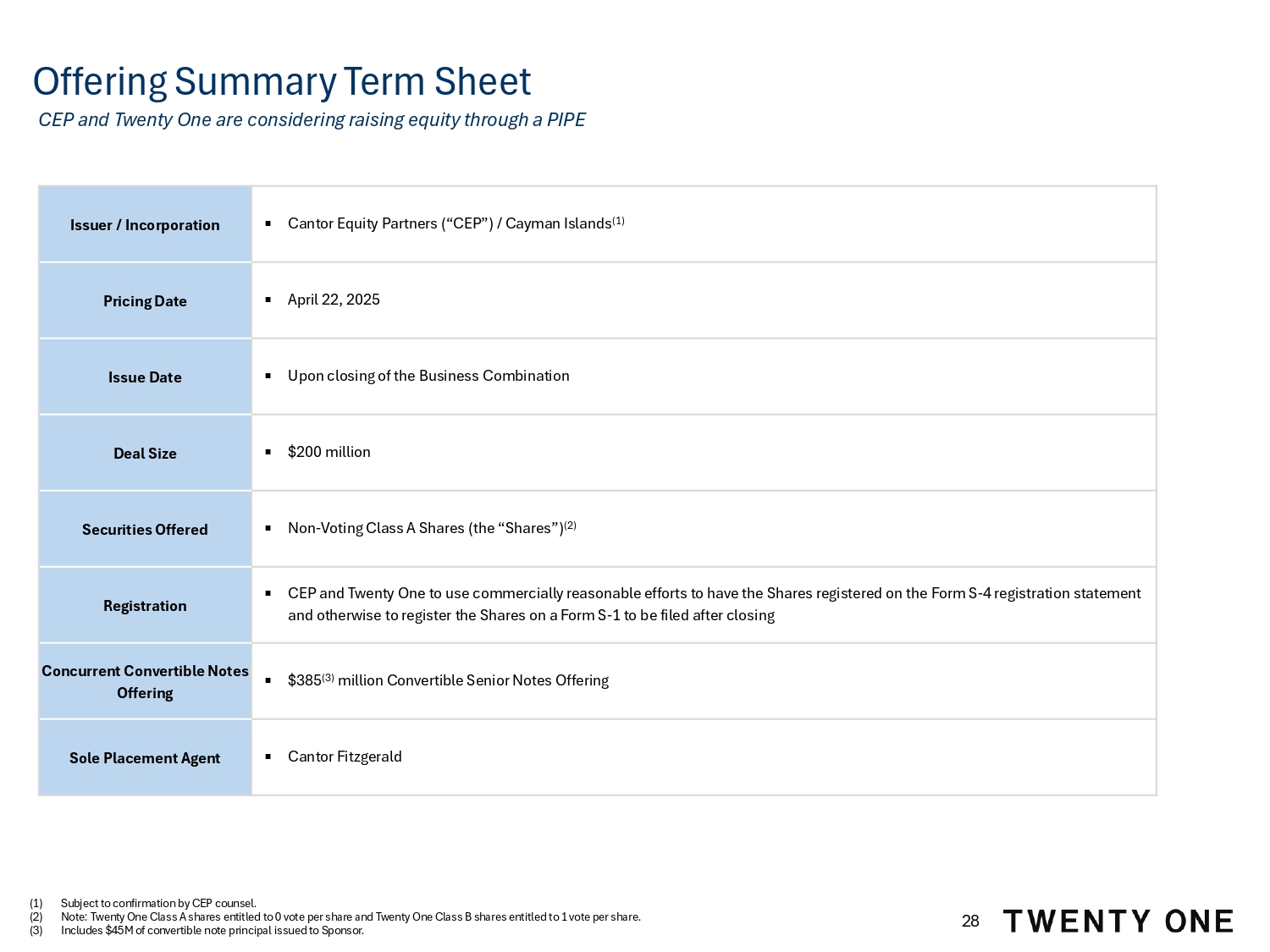 Offering Summary Term Sheet

CEP and Twenty One are considering raising equity through a PIPE

| Issuer / Incorporation | ▪ Cantor Equity Partners (“CEP”) / Cayman Islands$^{(1)}$ |
|---|---|
| Pricing Date | ▪ April 22, 2025 |
| Issue Date | ▪ Upon closing of the Business Combination |
| Deal Size | ▪ \$200 million |
| Securities Offered | ▪ Non-Voting Class A Shares (the “Shares”)$^{(2)}$ |
| Registration | ▪ CEP and Twenty One to use commercially reasonable efforts to have the Shares registered on the Form S-4 registration statement and otherwise to register the Shares on a Form S-1 to be filed after closing |
| Concurrent Convertible Notes Offering | ▪ \$385$^{(3)}$ million Convertible Senior Notes Offering |
| Sole Placement Agent | ▪ Cantor Fitzgerald |

(1) Subject to confirmation by CEP counsel.
(2) Note: Twenty One Class A shares entitled to 0 vote per share and Twenty One Class B shares entitled to 1 vote per share.
(3) Includes \$45M of convertible note principal issued to Sponsor.

28

TWENTY ONE